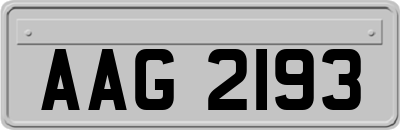 AAG 2193